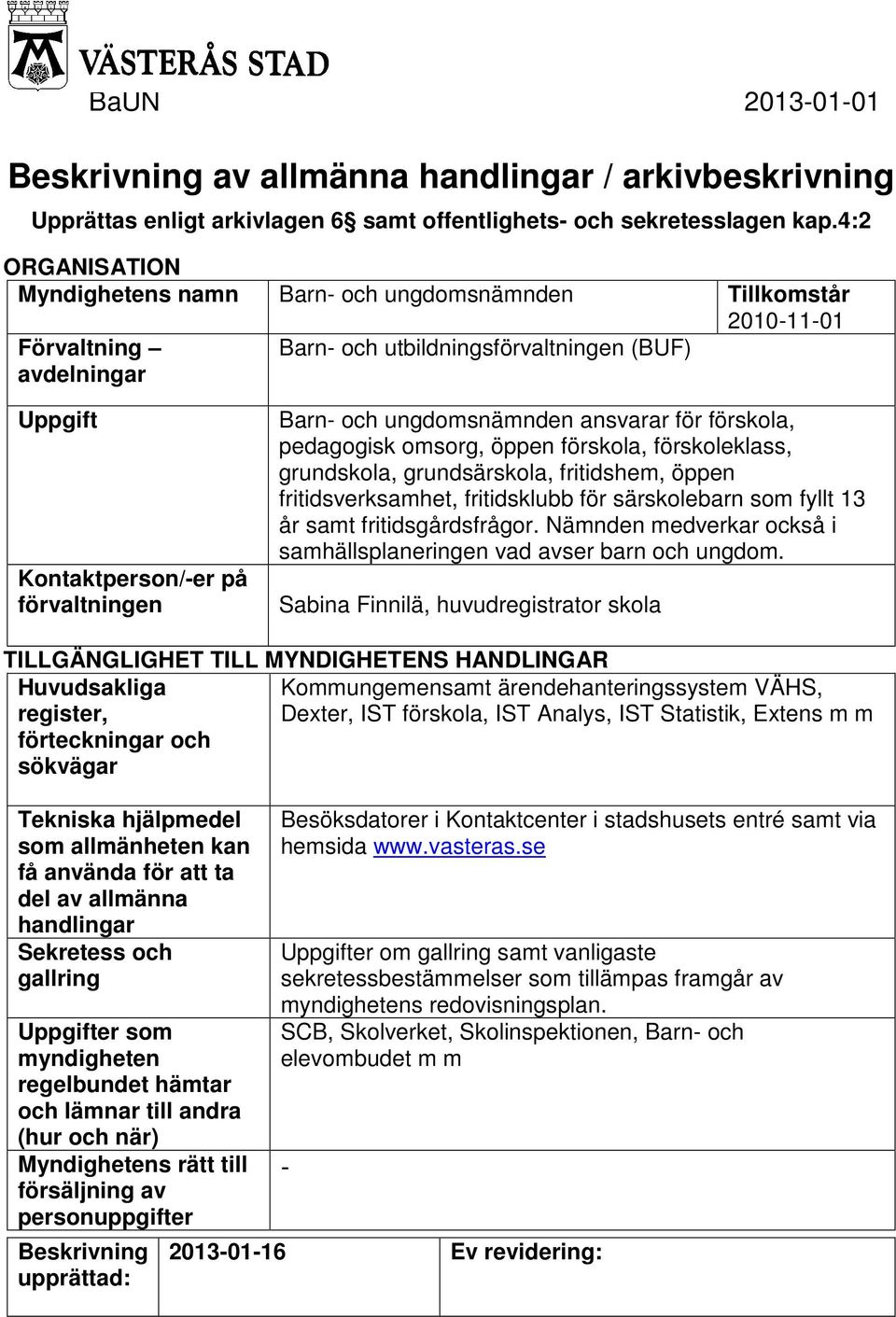 VÄSTERÅS STAD

BaUN 2013-01-01

Beskrivning av allmänna handlingar / arkivbeskrivning

Upprättas enligt arkivlagen 6§ samt offentlighets- och sekretesslagen kap.4:2

ORGANISATION

| Myndighetens namn | Barn- och ungdomsnämnden | Tillkomstår 2010-11-01 |
|---|---|---|
| Förvaltning – avdelningar | Barn- och utbildningsförvaltningen (BUF) | |
| Uppgift | Barn- och ungdomsnämnden ansvarar för förskola, pedagogisk omsorg, öppen förskola, förskoleklass, grundskola, grundsärskola, fritidshem, öppen fritidsverksamhet, fritidsklubb för särskolebarn som fyllt 13 år samt fritidsgårdsfrågor. Nämnden medverkar också i samhällsplaneringen vad avser barn och ungdom. | |
| Kontaktperson/-er på förvaltningen | Sabina Finnilä, huvudregistrator skola | |

TILLGÄNGLIGHET TILL MYNDIGHETENS HANDLINGAR

| Huvudsakliga register, förteckningar och sökvägar | Kommungemensamt ärendehanteringssystem VÄHS, Dexter, IST förskola, IST Analys, IST Statistik, Extens m m |
|---|---|
| Tekniska hjälpmedel som allmänheten kan få använda för att ta del av allmänna handlingar | Besöksdatorer i Kontaktcenter i stadshusets entré samt via hemsida www.vasteras.se |
| Sekretess och gallring | Uppgifter om gallring samt vanligaste sekretessbestämmelser som tillämpas framgår av myndighetens redovisningsplan. |
| Uppgifter som myndigheten regelbundet hämtar och lämnar till andra (hur och när) | SCB, Skolverket, Skolinspektionen, Barn- och elevombudet m m |
| Myndighetens rätt till försäljning av personuppgifter | - |

| Beskrivning upprättad: | 2013-01-16 | Ev revidering: |
|---|---|---|